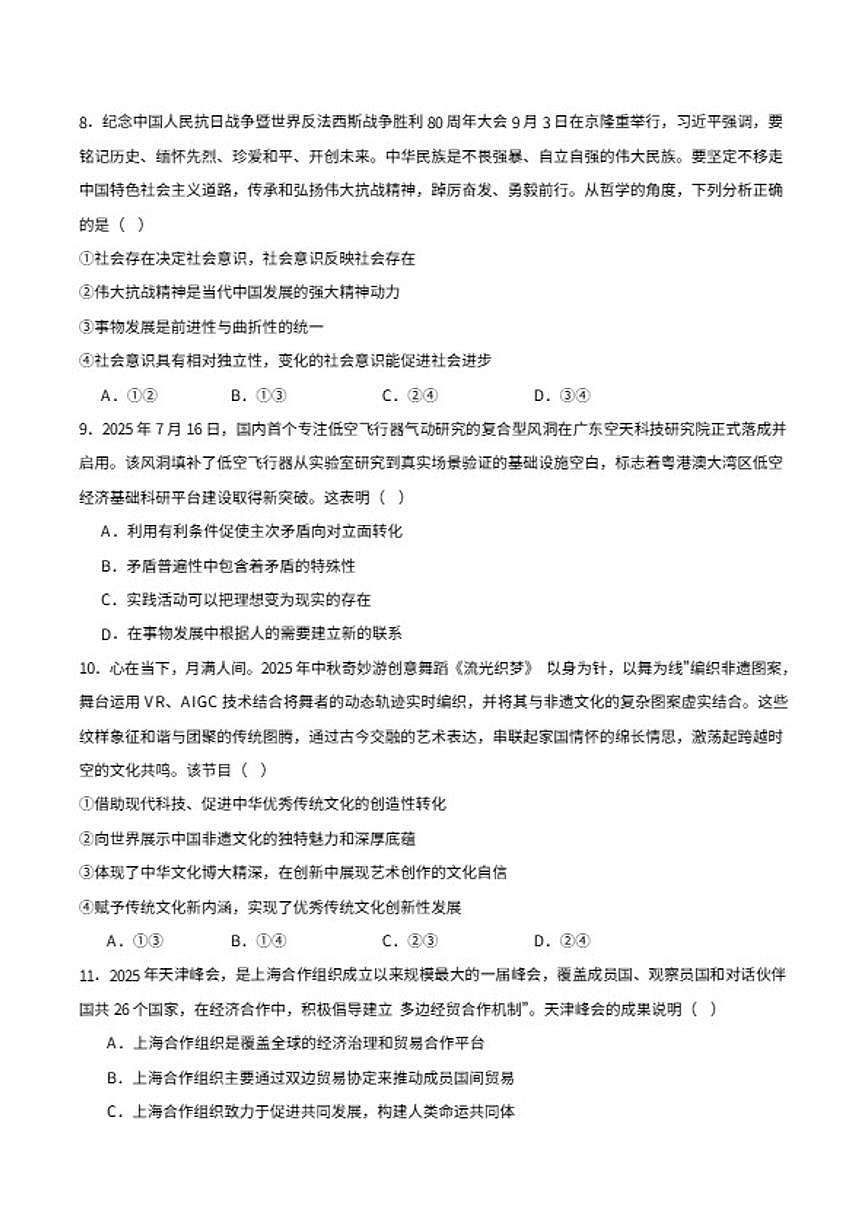 8．纪念中国人民抗日战争暨世界反法西斯战争胜利 80 周年大会 9 月 3 日在京隆重举行，习近平强调，要铭记历史、缅怀先烈、珍爱和平、开创未来。中华民族是不畏强暴、自立自强的伟大民族。要坚定不移走中国特色社会主义道路，传承和弘扬伟大抗战精神，踔厉奋发、勇毅前行。从哲学的角度，下列分析正确的是（ ）

①社会存在决定社会意识，社会意识反映社会存在

②伟大抗战精神是当代中国发展的强大精神动力

③事物发展是前进性与曲折性的统一

④社会意识具有相对独立性，变化的社会意识能促进社会进步

A．①② B．①③ C．②④ D．③④

9．2025 年 7 月 16 日，国内首个专注低空飞行器气动研究的复合型风洞在广东空天科技研究院正式落成并启用。该风洞填补了低空飞行器从实验室研究到真实场景验证的基础设施空白，标志着粤港澳大湾区低空经济基础科研平台建设取得新突破。这表明（ ）

A．利用有利条件促使主次矛盾向对立面转化

B．矛盾普遍性中包含着矛盾的特殊性

C．实践活动可以把理想变为现实的存在

D．在事物发展中根据人的需要建立新的联系

10．心在当下，月满人间。2025 年中秋奇妙游创意舞蹈《流光织梦》 以身为针，以舞为线"编织非遗图案，舞台运用 VR、AIGC 技术结合将舞者的动态轨迹实时编织，并将其与非遗文化的复杂图案虚实结合。这些纹样象征和谐与团聚的传统图腾，通过古今交融的艺术表达，串联起家国情怀的绵长情思，激荡起跨越时空的文化共鸣。该节目（ ）

①借助现代科技、促进中华优秀传统文化的创造性转化

②向世界展示中国非遗文化的独特魅力和深厚底蕴

③体现了中华文化博大精深，在创新中展现艺术创作的文化自信

④赋予传统文化新内涵，实现了优秀传统文化创新性发展

A．①③ B．①④ C．②③ D．②④

11．2025 年天津峰会，是上海合作组织成立以来规模最大的一届峰会，覆盖成员国、观察员国和对话伙伴国共 26 个国家，在经济合作中，积极倡导建立 多边经贸合作机制"。天津峰会的成果说明（ ）

A．上海合作组织是覆盖全球的经济治理和贸易合作平台

B．上海合作组织主要通过双边贸易协定来推动成员国间贸易

C．上海合作组织致力于促进共同发展，构建人类命运共同体